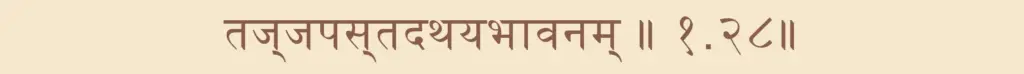 तज्जपस्तदथयभावनम् ॥ १.२८॥